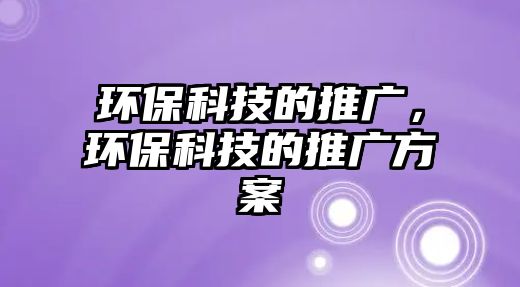 环保科技的推广，环保科技的推广方案